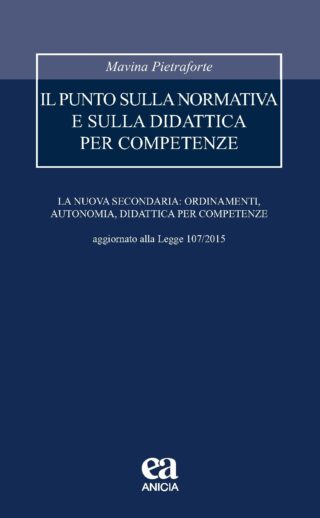 Mavina Pietraforte

IL PUNTO SULLA NORMATIVA E SULLA DIDATTICA PER COMPETENZE

LA NUOVA SECONDARIA: ORDINAMENTI, AUTONOMIA, DIDATTICA PER COMPETENZE

aggiornato alla Legge 107/2015

ea
ANICIA